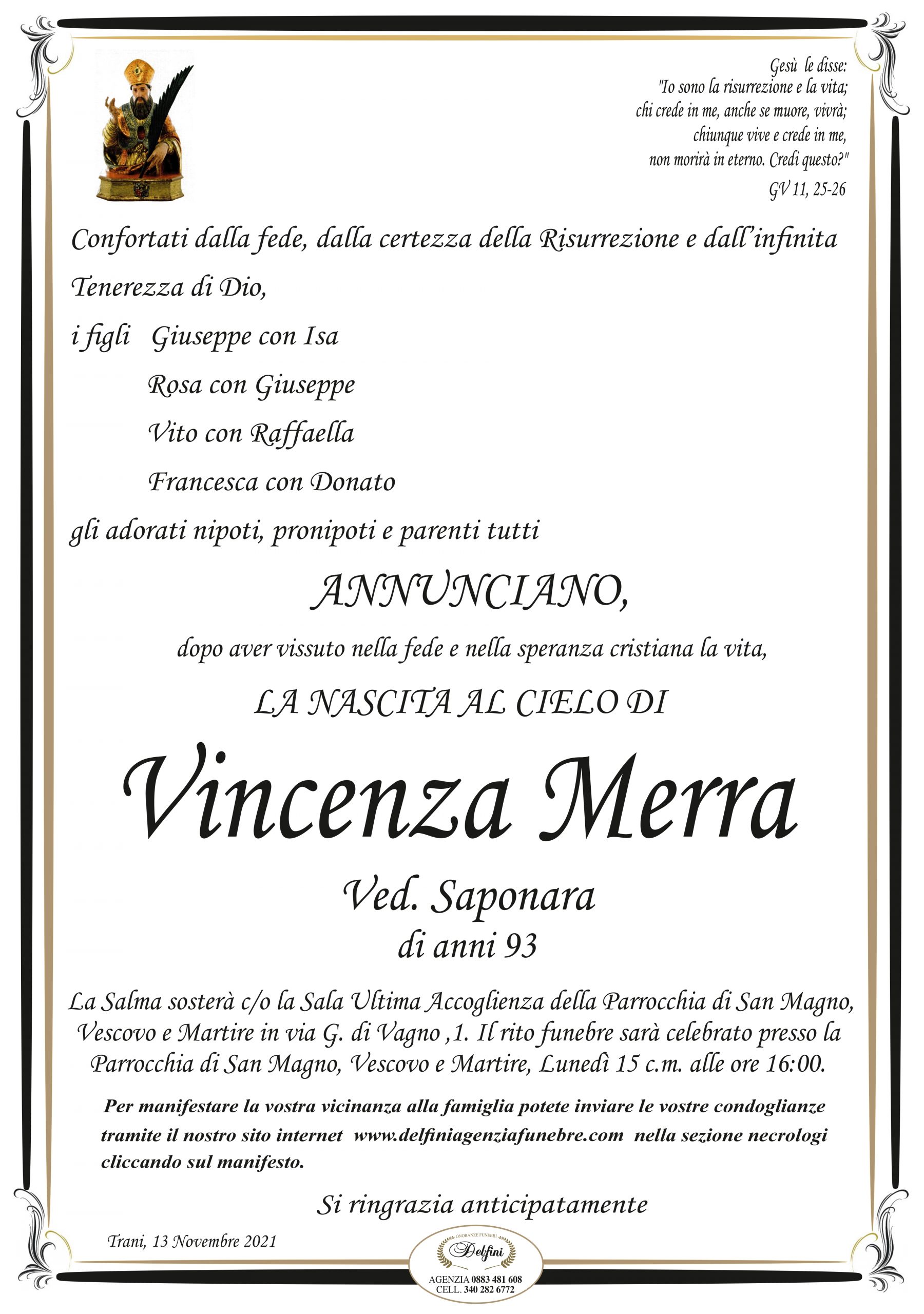 Gesù le disse:
"Io sono la risurrezione e la vita;
chi crede in me, anche se muore, vivrà;
chiunque vive e crede in me,
non morirà in eterno. Credi questo?"
GV 11, 25-26

Confortati dalla fede, dalla certezza della Risurrezione e dall'infinita Tenerezza di Dio,

i figli Giuseppe con Isa
Rosa con Giuseppe
Vito con Raffaella
Francesca con Donato

gli adorati nipoti, pronipoti e parenti tutti

ANNUNCIANO,

dopo aver vissuto nella fede e nella speranza cristiana la vita,

LA NASCITA AL CIELO DI

Vincenza Merra

Ved. Saponara
di anni 93

La Salma sosterà c/o la Sala Ultima Accoglienza della Parrocchia di San Magno, Vescovo e Martire in via G. di Vagno ,1. Il rito funebre sarà celebrato presso la Parrocchia di San Magno, Vescovo e Martire, Lunedì 15 c.m. alle ore 16:00.

Per manifestare la vostra vicinanza alla famiglia potete inviare le vostre condoglianze tramite il nostro sito internet www.delfiniagenziafunebre.com nella sezione necrologi cliccando sul manifesto.

Si ringrazia anticipatamente

Trani, 13 Novembre 2021

ONORANZE FUNEBRI
Delfini
AGENZIA 0883 481 608
CELL. 340 282 6772